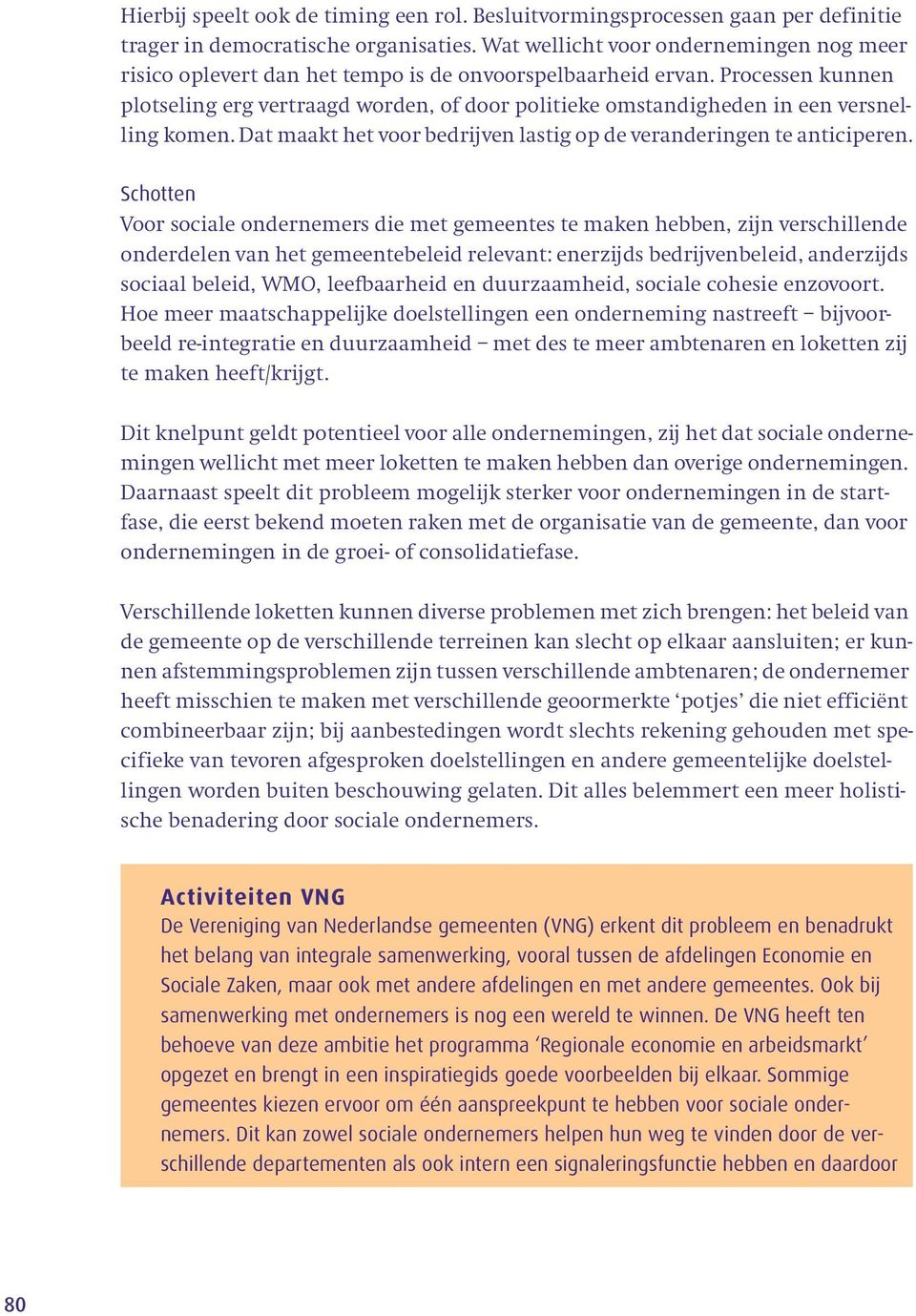 Hierbij speelt ook de timing een rol. Besluitvormingsprocessen gaan per definitie trager in democratische organisaties. Wat wellicht voor ondernemingen nog meer risico oplevert dan het tempo is de onvoorspelbaarheid ervan. Processen kunnen plotseling erg vertraagd worden, of door politieke omstandigheden in een versnelling komen. Dat maakt het voor bedrijven lastig op de veranderingen te anticiperen.

Schotten
Voor sociale ondernemers die met gemeentes te maken hebben, zijn verschillende onderdelen van het gemeentebeleid relevant: enerzijds bedrijvenbeleid, anderzijds sociaal beleid, WMO, leefbaarheid en duurzaamheid, sociale cohesie enzovoort. Hoe meer maatschappelijke doelstellingen een onderneming nastreeft – bijvoorbeeld re-integratie en duurzaamheid – met des te meer ambtenaren en loketten zij te maken heeft/krijgt.

Dit knelpunt geldt potentieel voor alle ondernemingen, zij het dat sociale ondernemingen wellicht met meer loketten te maken hebben dan overige ondernemingen. Daarnaast speelt dit probleem mogelijk sterker voor ondernemingen in de startfase, die eerst bekend moeten raken met de organisatie van de gemeente, dan voor ondernemingen in de groei- of consolidatiefase.

Verschillende loketten kunnen diverse problemen met zich brengen: het beleid van de gemeente op de verschillende terreinen kan slecht op elkaar aansluiten; er kunnen afstemmingsproblemen zijn tussen verschillende ambtenaren; de ondernemer heeft misschien te maken met verschillende geoormerkte ‘potjes’ die niet efficiënt combineerbaar zijn; bij aanbestedingen wordt slechts rekening gehouden met specifieke van tevoren afgesproken doelstellingen en andere gemeentelijke doelstellingen worden buiten beschouwing gelaten. Dit alles belemmert een meer holistische benadering door sociale ondernemers.

Activiteiten VNG
De Vereniging van Nederlandse gemeenten (VNG) erkent dit probleem en benadrukt het belang van integrale samenwerking, vooral tussen de afdelingen Economie en Sociale Zaken, maar ook met andere afdelingen en met andere gemeentes. Ook bij samenwerking met ondernemers is nog een wereld te winnen. De VNG heeft ten behoeve van deze ambitie het programma ‘Regionale economie en arbeidsmarkt’ opgezet en brengt in een inspiratiegids goede voorbeelden bij elkaar. Sommige gemeentes kiezen ervoor om één aanspreekpunt te hebben voor sociale ondernemers. Dit kan zowel sociale ondernemers helpen hun weg te vinden door de verschillende departementen als ook intern een signaleringsfunctie hebben en daardoor

80